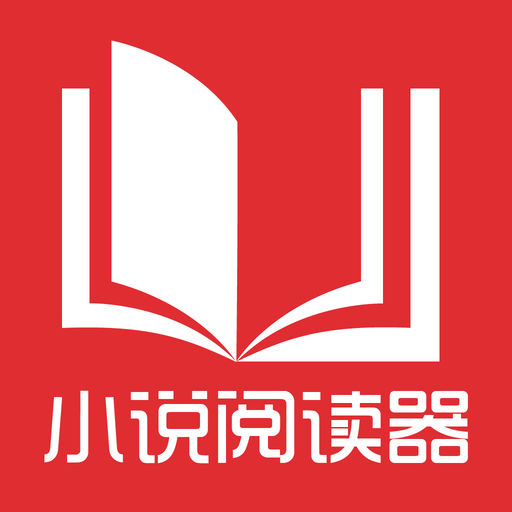 小说阅读器